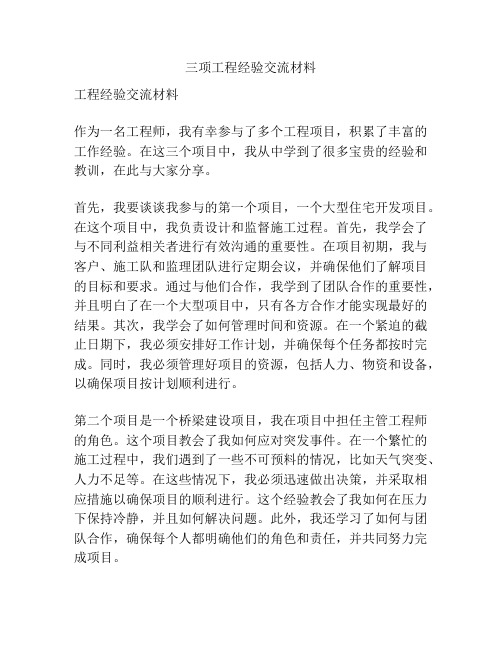 三项工程经验交流材料

工程经验交流材料

作为一名工程师，我有幸参与了多个工程项目，积累了丰富的工作经验。在这三个项目中，我从中学到了很多宝贵的经验和教训，在此与大家分享。

首先，我要谈谈我参与的第一个项目，一个大型住宅开发项目。在这个项目中，我负责设计和监督施工过程。首先，我学会了与不同利益相关者进行有效沟通的重要性。在项目初期，我与客户、施工队和监理团队进行定期会议，并确保他们了解项目的目标和要求。通过与他们合作，我学到了团队合作的重要性，并且明白了在一个大型项目中，只有各方合作才能实现最好的结果。其次，我学会了如何管理时间和资源。在一个紧迫的截止日期下，我必须安排好工作计划，并确保每个任务都按时完成。同时，我必须管理好项目的资源，包括人力、物资和设备，以确保项目按计划顺利进行。

第二个项目是一个桥梁建设项目，我在项目中担任主管工程师的角色。这个项目教会了我如何应对突发事件。在一个繁忙的施工过程中，我们遇到了一些不可预料的情况，比如天气突变、人力不足等。在这些情况下，我必须迅速做出决策，并采取相应措施以确保项目的顺利进行。这个经验教会了我如何在压力下保持冷静，并且如何解决问题。此外，我还学习了如何与团队合作，确保每个人都明确他们的角色和责任，并共同努力完成项目。